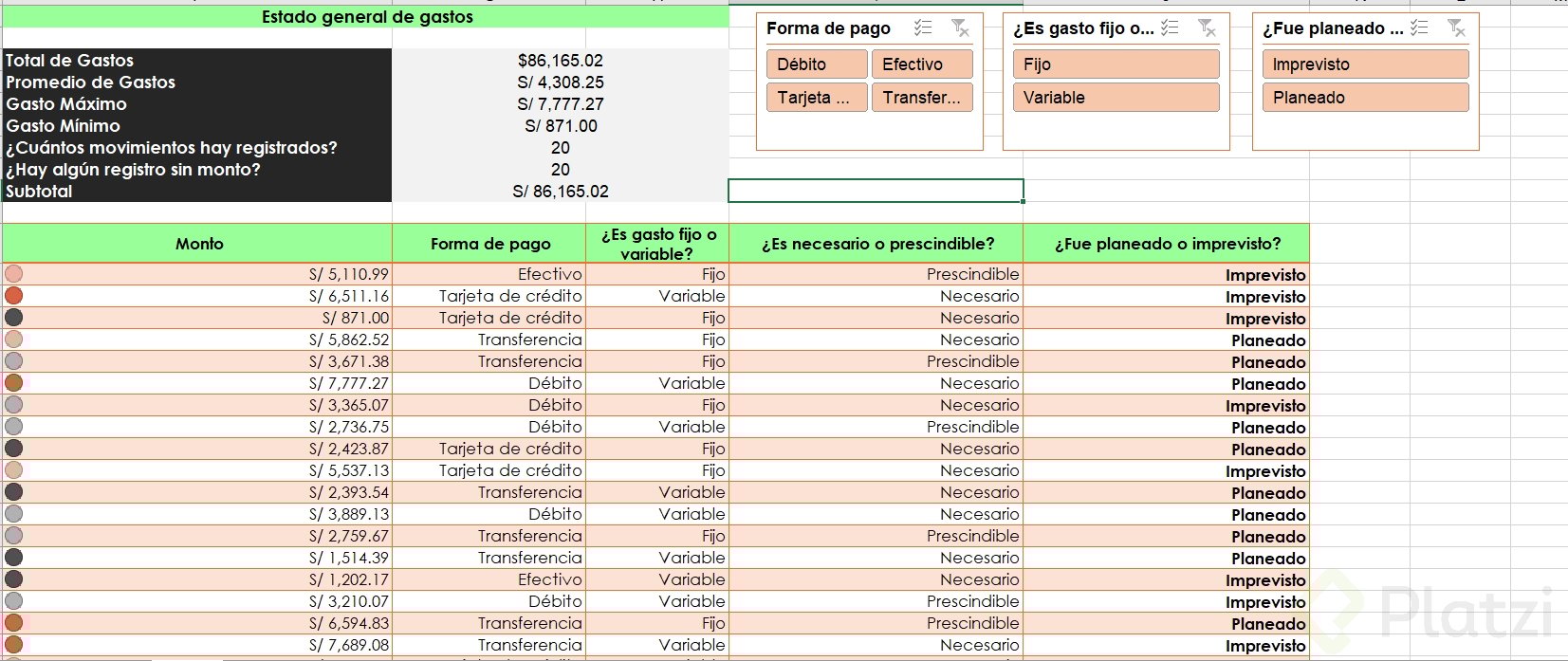 Estado general de gastos

| | |
|---|---|
| Total de Gastos | $86,165.02 |
| Promedio de Gastos | S/ 4,308.25 |
| Gasto Máximo | S/ 7,777.27 |
| Gasto Mínimo | S/ 871.00 |
| ¿Cuántos movimientos hay registrados? | 20 |
| ¿Hay algún registro sin monto? | 20 |
| Subtotal | S/ 86,165.02 |

Forma de pago
Débito
Efectivo
Tarjeta ...
Transfer...

¿Es gasto fijo o...
Fijo
Variable

¿Fue planeado ...
Imprevisto
Planeado

| Monto | Forma de pago | ¿Es gasto fijo o variable? | ¿Es necesario o prescindible? | ¿Fue planeado o imprevisto? |
|---|---|---|---|---|
| S/ 5,110.99 | Efectivo | Fijo | Prescindible | Imprevisto |
| S/ 6,511.16 | Tarjeta de crédito | Variable | Necesario | Imprevisto |
| S/ 871.00 | Tarjeta de crédito | Fijo | Necesario | Imprevisto |
| S/ 5,862.52 | Transferencia | Fijo | Necesario | Planeado |
| S/ 3,671.38 | Transferencia | Fijo | Prescindible | Planeado |
| S/ 7,777.27 | Débito | Variable | Necesario | Planeado |
| S/ 3,365.07 | Débito | Fijo | Necesario | Imprevisto |
| S/ 2,736.75 | Débito | Variable | Prescindible | Planeado |
| S/ 2,423.87 | Tarjeta de crédito | Fijo | Necesario | Planeado |
| S/ 5,537.13 | Tarjeta de crédito | Fijo | Necesario | Imprevisto |
| S/ 2,393.54 | Transferencia | Variable | Necesario | Planeado |
| S/ 3,889.13 | Débito | Variable | Necesario | Planeado |
| S/ 2,759.67 | Transferencia | Fijo | Prescindible | Planeado |
| S/ 1,514.39 | Transferencia | Variable | Necesario | Planeado |
| S/ 1,202.17 | Efectivo | Variable | Necesario | Imprevisto |
| S/ 3,210.07 | Débito | Variable | Prescindible | Imprevisto |
| S/ 6,594.83 | Transferencia | Fijo | Prescindible | Planeado |
| S/ 7,689.08 | Transferencia | Variable | Necesario | Imprevisto |

Platzi